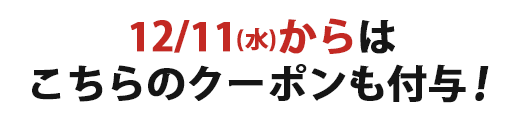 12/11(水)からは
こちらのクーポンも付与！